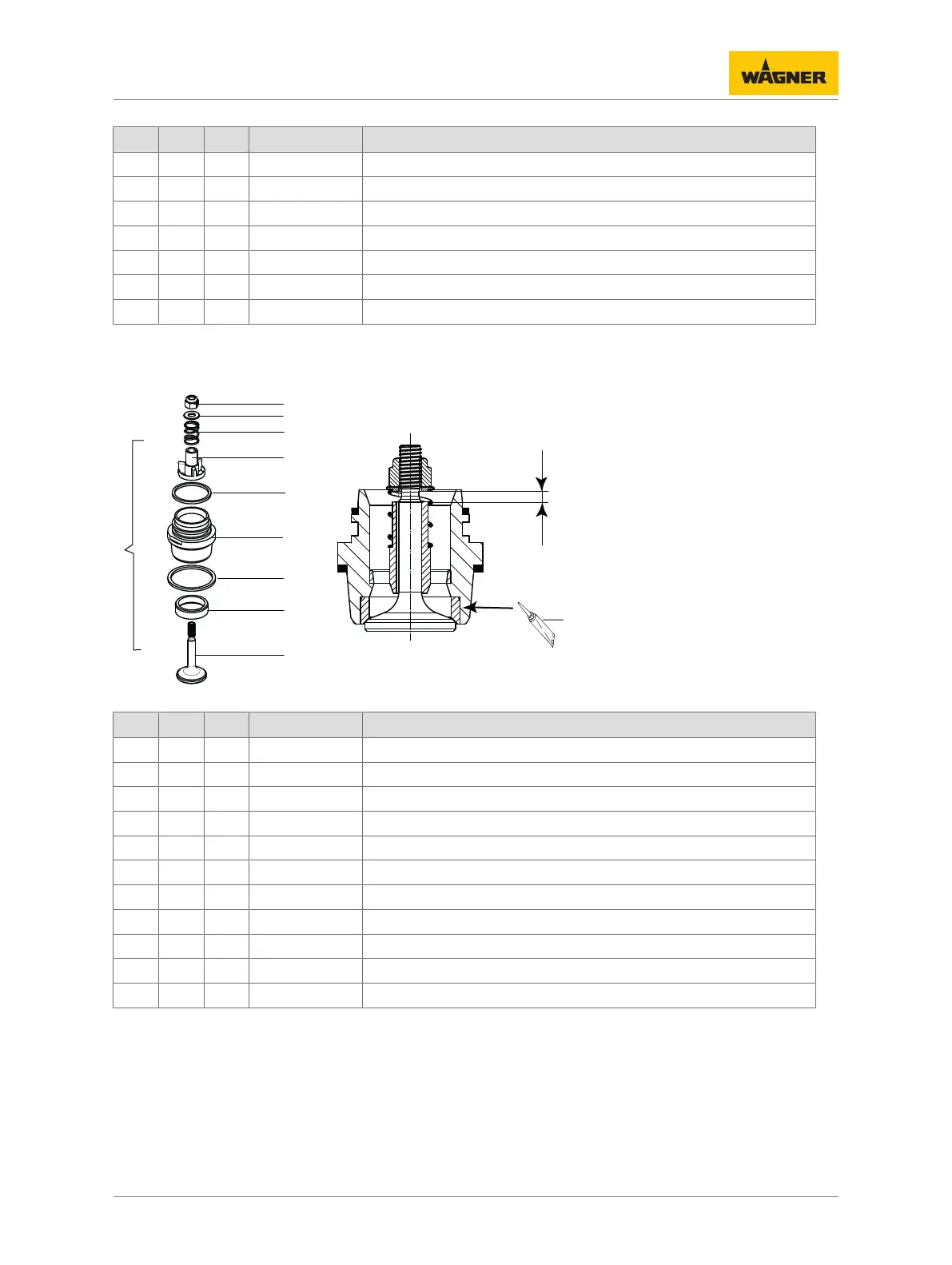 WAGNER